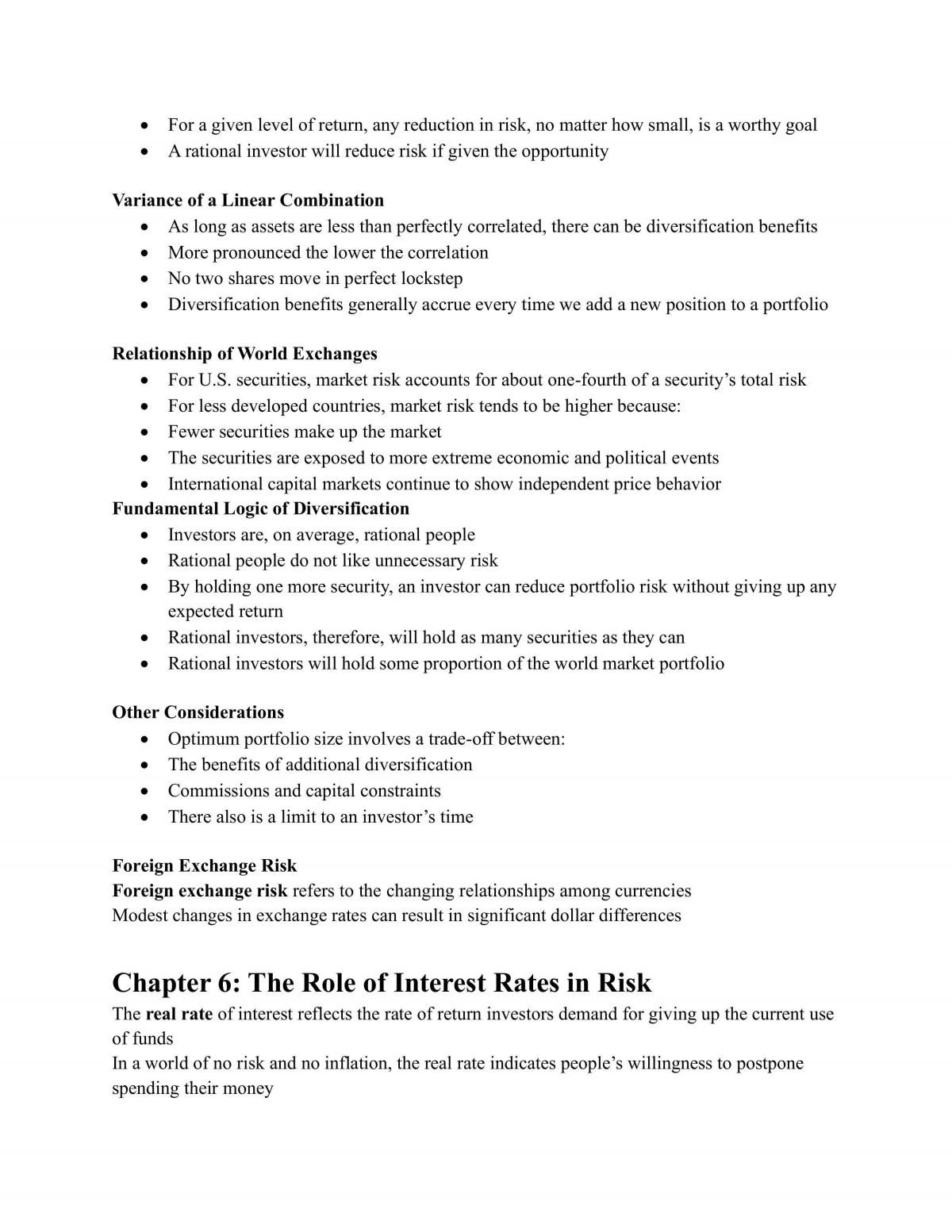 • For a given level of return, any reduction in risk, no matter how small, is a worthy goal
• A rational investor will reduce risk if given the opportunity

Variance of a Linear Combination
• As long as assets are less than perfectly correlated, there can be diversification benefits
• More pronounced the lower the correlation
• No two shares move in perfect lockstep
• Diversification benefits generally accrue every time we add a new position to a portfolio

Relationship of World Exchanges
• For U.S. securities, market risk accounts for about one-fourth of a security's total risk
• For less developed countries, market risk tends to be higher because:
• Fewer securities make up the market
• The securities are exposed to more extreme economic and political events
• International capital markets continue to show independent price behavior

Fundamental Logic of Diversification
• Investors are, on average, rational people
• Rational people do not like unnecessary risk
• By holding one more security, an investor can reduce portfolio risk without giving up any expected return
• Rational investors, therefore, will hold as many securities as they can
• Rational investors will hold some proportion of the world market portfolio

Other Considerations
• Optimum portfolio size involves a trade-off between:
• The benefits of additional diversification
• Commissions and capital constraints
• There also is a limit to an investor's time

Foreign Exchange Risk
Foreign exchange risk refers to the changing relationships among currencies
Modest changes in exchange rates can result in significant dollar differences

Chapter 6: The Role of Interest Rates in Risk
The real rate of interest reflects the rate of return investors demand for giving up the current use of funds
In a world of no risk and no inflation, the real rate indicates people's willingness to postpone spending their money